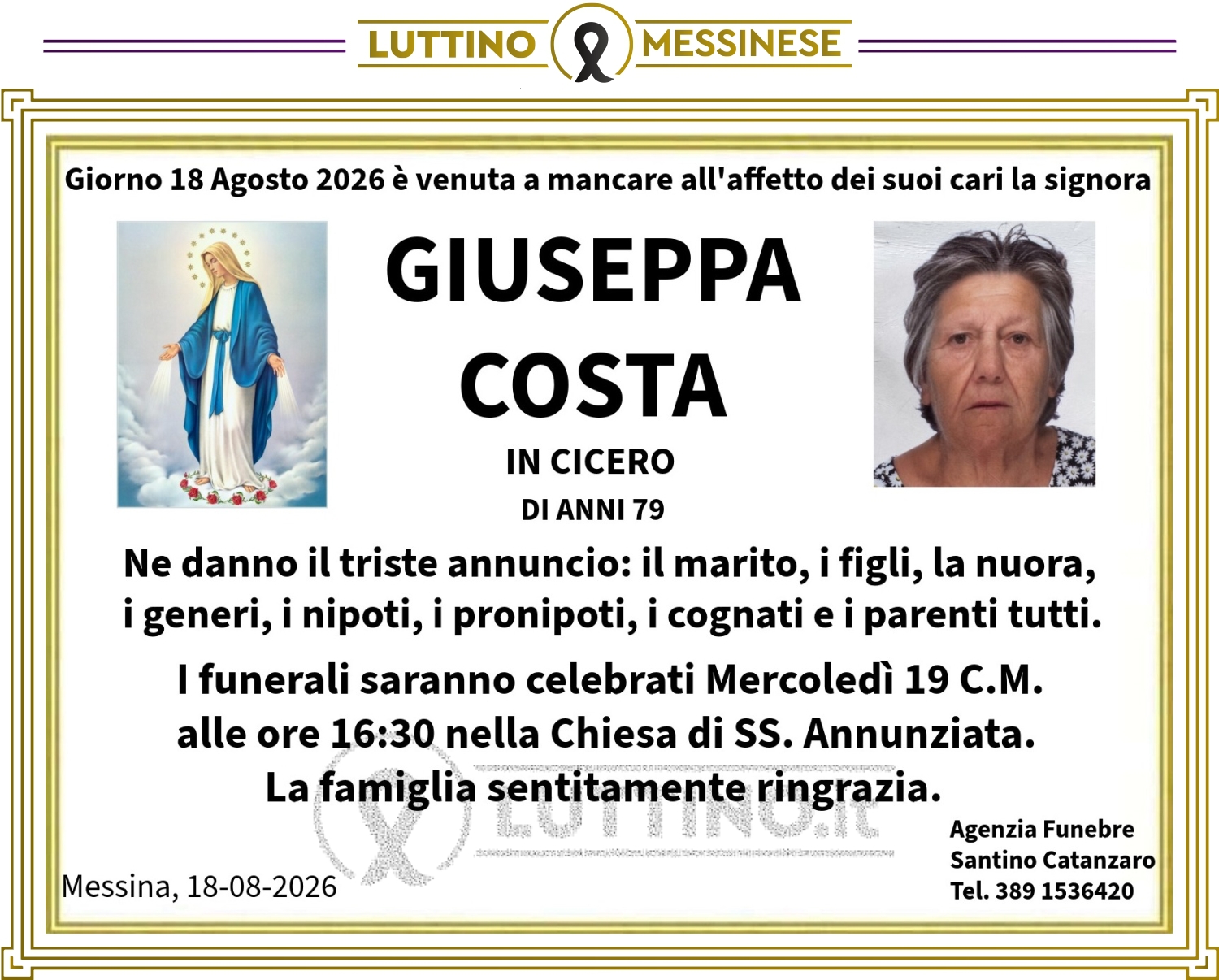 LUTTINO MESSINESE

Giorno 18 Agosto 2026 è venuta a mancare all'affetto dei suoi cari la signora

GIUSEPPA
COSTA
IN CICERO
DI ANNI 79

Ne danno il triste annuncio: il marito, i figli, la nuora, i generi, i nipoti, i pronipoti, i cognati e i parenti tutti.

I funerali saranno celebrati Mercoledì 19 C.M.
alle ore 16:30 nella Chiesa di SS. Annunziata.
La famiglia sentitamente ringrazia.

Messina, 18-08-2026

Agenzia Funebre
Santino Catanzaro
Tel. 389 1536420

LUTTINO.it